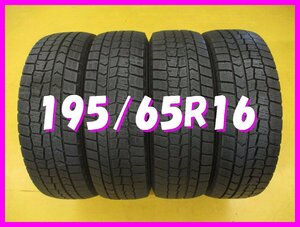 195/65R16